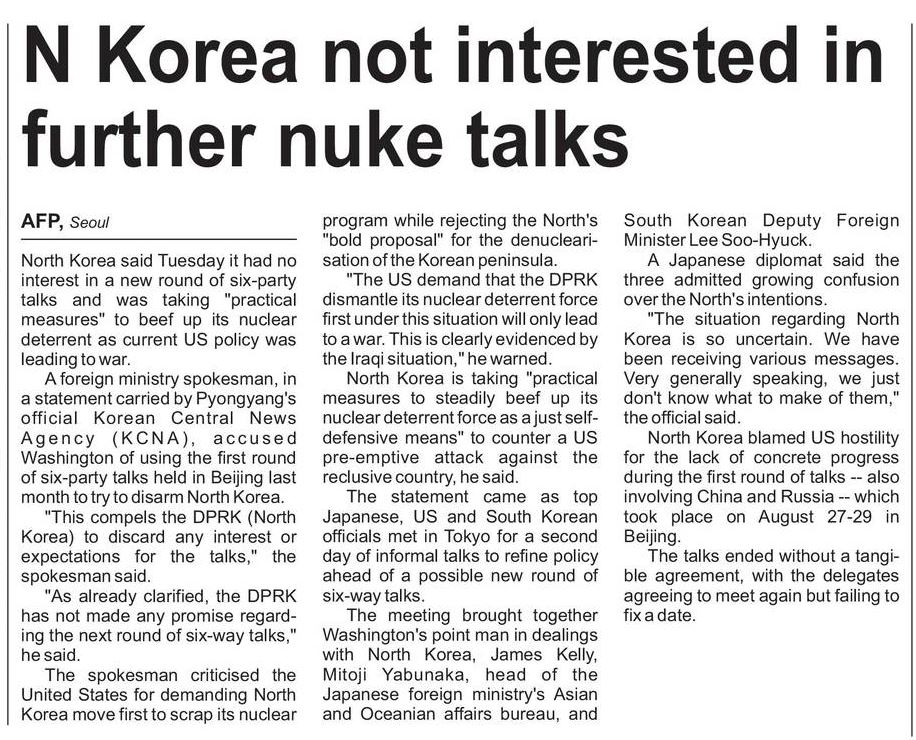 N Korea not interested in further nuke talks

AFP, Seoul

North Korea said Tuesday it had no interest in a new round of six-party talks and was taking "practical measures" to beef up its nuclear deterrent as current US policy was leading to war.

A foreign ministry spokesman, in a statement carried by Pyongyang's official Korean Central News Agency (KCNA), accused Washington of using the first round of six-party talks held in Beijing last month to try to disarm North Korea.

"This compels the DPRK (North Korea) to discard any interest or expectations for the talks," the spokesman said.

"As already clarified, the DPRK has not made any promise regarding the next round of six-way talks," he said.

The spokesman criticised the United States for demanding North Korea move first to scrap its nuclear program while rejecting the North's "bold proposal" for the denuclearisation of the Korean peninsula.

"The US demand that the DPRK dismantle its nuclear deterrent force first under this situation will only lead to a war. This is clearly evidenced by the Iraqi situation," he warned.

North Korea is taking "practical measures to steadily beef up its nuclear deterrent force as a just self-defensive means" to counter a US pre-emptive attack against the reclusive country, he said.

The statement came as top Japanese, US and South Korean officials met in Tokyo for a second day of informal talks to refine policy ahead of a possible new round of six-way talks.

The meeting brought together Washington's point man in dealings with North Korea, James Kelly, Mitoji Yabunaka, head of the Japanese foreign ministry's Asian and Oceanian affairs bureau, and South Korean Deputy Foreign Minister Lee Soo-Hyuck.

A Japanese diplomat said the three admitted growing confusion over the North's intentions.

"The situation regarding North Korea is so uncertain. We have been receiving various messages. Very generally speaking, we just don't know what to make of them," the official said.

North Korea blamed US hostility for the lack of concrete progress during the first round of talks -- also involving China and Russia -- which took place on August 27-29 in Beijing.

The talks ended without a tangible agreement, with the delegates agreeing to meet again but failing to fix a date.